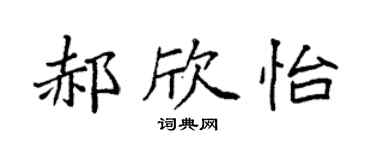 郝欣怡

词典网